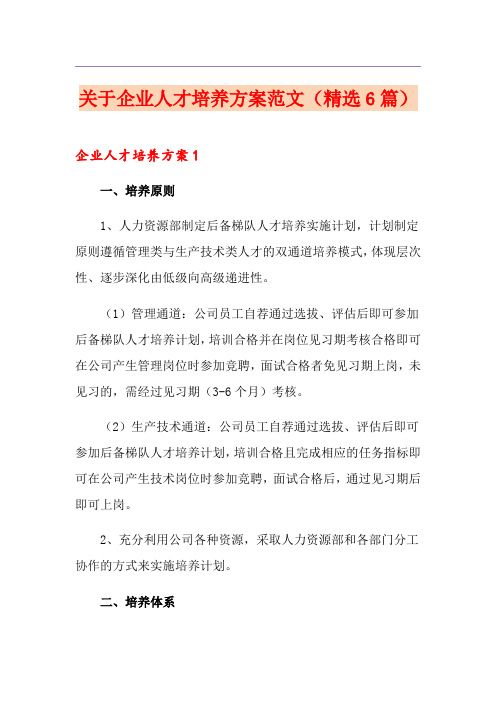 关于企业人才培养方案范文（精选6篇）

企业人才培养方案1

一、培养原则

1、人力资源部制定后备梯队人才培养实施计划，计划制定原则遵循管理类与生产技术类人才的双通道培养模式，体现层次性、逐步深化由低级向高级递进性。

（1）管理通道：公司员工自荐通过选拔、评估后即可参加后备梯队人才培养计划，培训合格并在岗位见习期考核合格即可在公司产生管理岗位时参加竞聘，面试合格者免见习期上岗，未见习的，需经过见习期（3-6个月）考核。

（2）生产技术通道：公司员工自荐通过选拔、评估后即可参加后备梯队人才培养计划，培训合格且完成相应的任务指标即可在公司产生技术岗位时参加竞聘，面试合格后，通过见习期后即可上岗。

2、充分利用公司各种资源，采取人力资源部和各部门分工协作的方式来实施培养计划。

二、培养体系